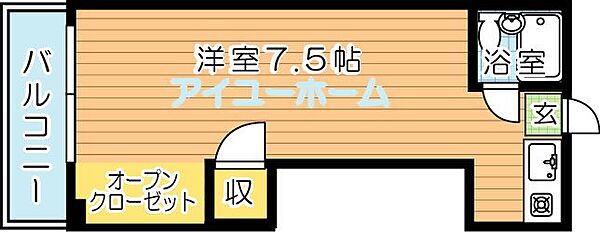 バルコニー

洋室7.5帖
アイユーホーム

浴室

玄

オープンクローゼット

収